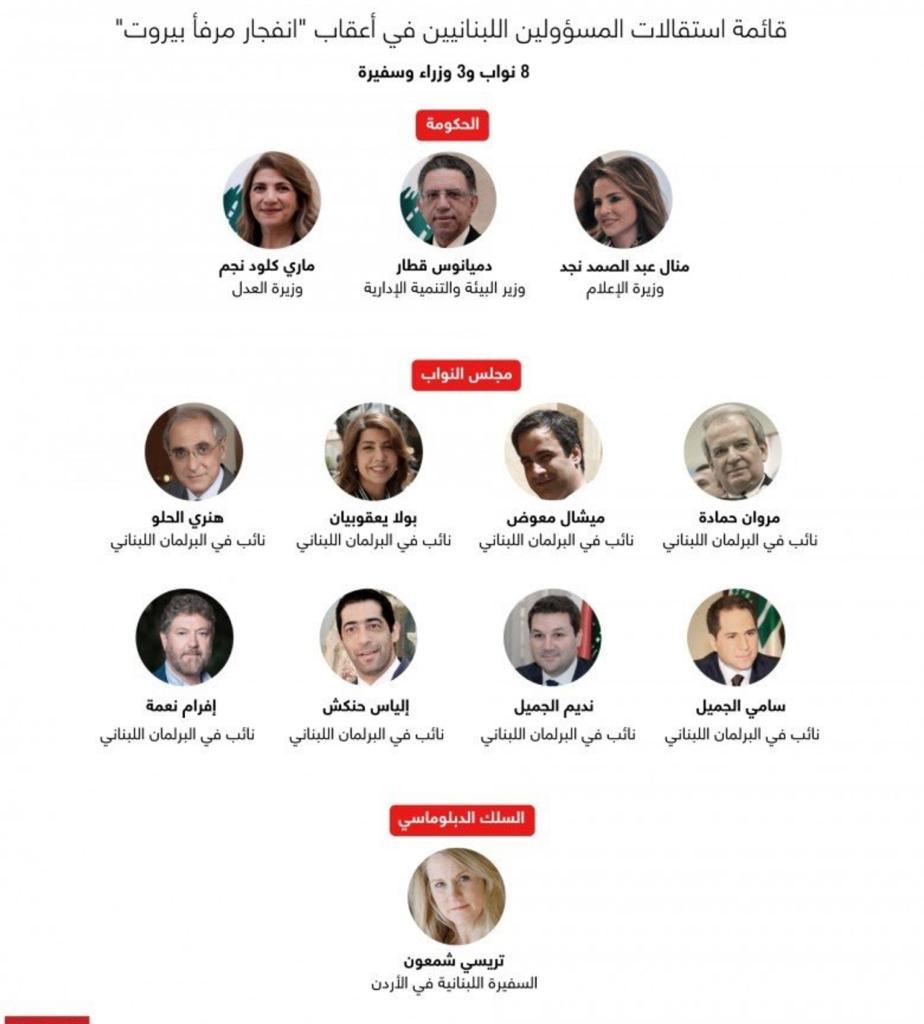 قائمة استقالات المسؤولين اللبنانيين في أعقاب "انفجار مرفأ بيروت"

8 نواب و3 وزراء وسفيرة

الحكومة

منال عبد الصمد نجد
وزيرة الإعلام

دميانوس قطار
وزير البيئة والتنمية الإدارية

ماري كلود نجم
وزيرة العدل

مجلس النواب

مروان حمادة
نائب في البرلمان اللبناني

ميشال معوض
نائب في البرلمان اللبناني

بولا يعقوبيان
نائب في البرلمان اللبناني

هنري الحلو
نائب في البرلمان اللبناني

سامي الجميل
نائب في البرلمان اللبناني

نديم الجميل
نائب في البرلمان اللبناني

إلياس حنكش
نائب في البرلمان اللبناني

إفرام نعمة
نائب في البرلمان اللبناني

السلك الدبلوماسي

تريسي شمعون
السفيرة اللبنانية في الأردن